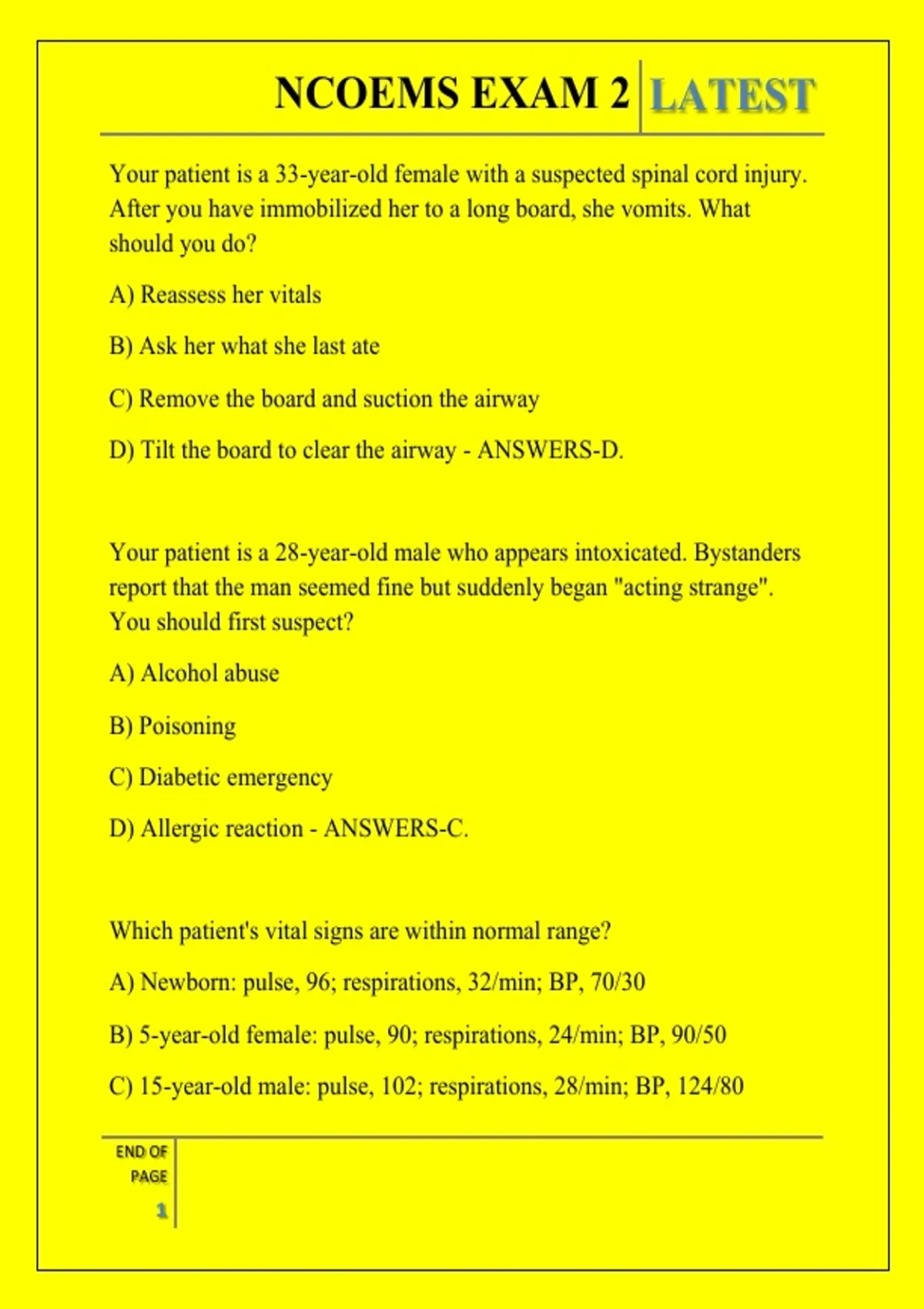 NCOEMS EXAM 2 LATEST

Your patient is a 33-year-old female with a suspected spinal cord injury. After you have immobilized her to a long board, she vomits. What should you do?

A) Reassess her vitals

B) Ask her what she last ate

C) Remove the board and suction the airway

D) Tilt the board to clear the airway - ANSWERS-D.

Your patient is a 28-year-old male who appears intoxicated. Bystanders report that the man seemed fine but suddenly began "acting strange". You should first suspect?

A) Alcohol abuse

B) Poisoning

C) Diabetic emergency

D) Allergic reaction - ANSWERS-C.

Which patient's vital signs are within normal range?

A) Newborn: pulse, 96; respirations, 32/min; BP, 70/30

B) 5-year-old female: pulse, 90; respirations, 24/min; BP, 90/50

C) 15-year-old male: pulse, 102; respirations, 28/min; BP, 124/80

END OF PAGE

1